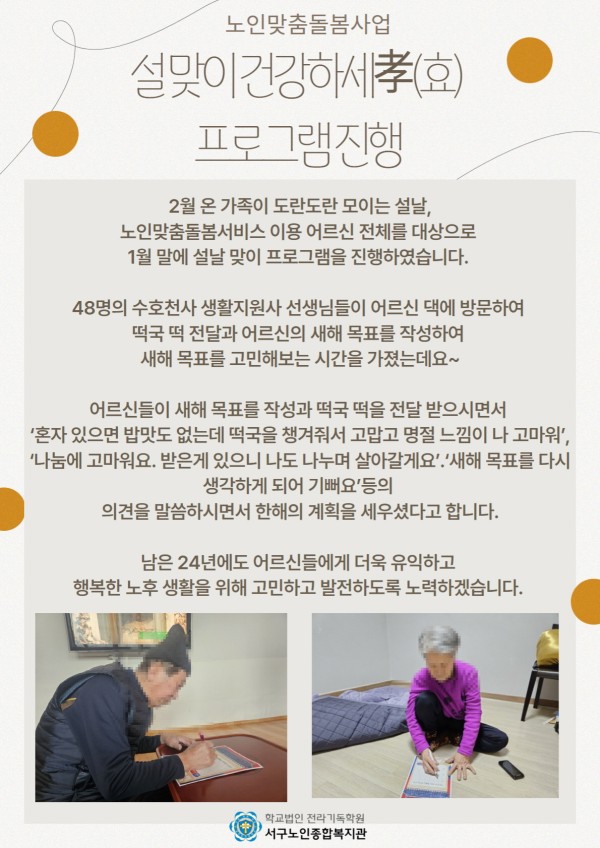 노인맞춤돌봄사업

설맞이건강하세孝(효)

프로그램진행

2월 온 가족이 도란도란 모이는 설날, 노인맞춤돌봄서비스 이용 어르신 전체를 대상으로 1월 말에 설날 맞이 프로그램을 진행하였습니다.

48명의 수호천사 생활지원사 선생님들이 어르신 댁에 방문하여 떡국 떡 전달과 어르신의 새해 목표를 작성하여 새해 목표를 고민해보는 시간을 가졌는데요~

어르신들이 새해 목표를 작성과 떡국 떡을 전달 받으시면서 '혼자 있으면 밥맛도 없는데 떡국을 챙겨줘서 고맙고 명절 느낌이 나 고마워', '나눔에 고마워요. 받은게 있으니 나도 나누며 살아갈게요'.'새해 목표를 다시 생각하게 되어 기뻐요'등의 의견을 말씀하시면서 한해의 계획을 세우셨다고 합니다.

남은 24년에도 어르신들에게 더욱 유익하고 행복한 노후 생활을 위해 고민하고 발전하도록 노력하겠습니다.

학교법인 전라기독학원
서구노인종합복지관